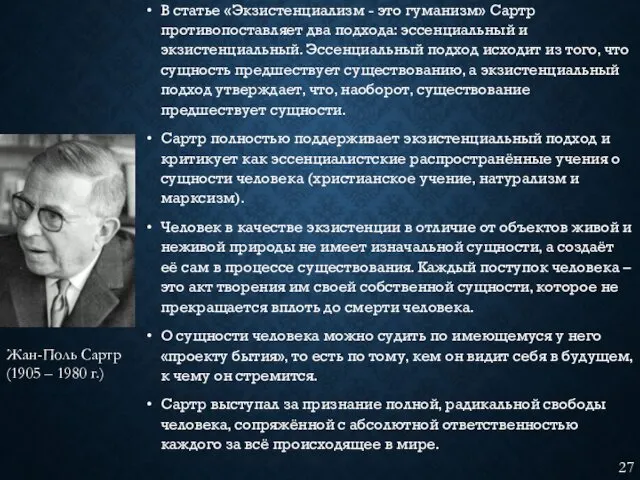 • В статье «Экзистенциализм - это гуманизм» Сартр противопоставляет два подхода: эссенциальный и экзистенциальный. Эссенциальный подход исходит из того, что сущность предшествует существованию, а экзистенциальный подход утверждает, что, наоборот, существование предшествует сущности.

• Сартр полностью поддерживает экзистенциальный подход и критикует как эссенциалистские распространённые учения о сущности человека (христианское учение, натурализм и марксизм).

• Человек в качестве экзистенции в отличие от объектов живой и неживой природы не имеет изначальной сущности, а создаёт её сам в процессе существования. Каждый поступок человека – это акт творения им своей собственной сущности, которое не прекращается вплоть до смерти человека.

• О сущности человека можно судить по имеющемуся у него «проекту бытия», то есть по тому, кем он видит себя в будущем, к чему он стремится.

• Сартр выступал за признание полной, радикальной свободы человека, сопряжённой с абсолютной ответственностью каждого за всё происходящее в мире.

Жан-Поль Сартр (1905 – 1980 г.)

27